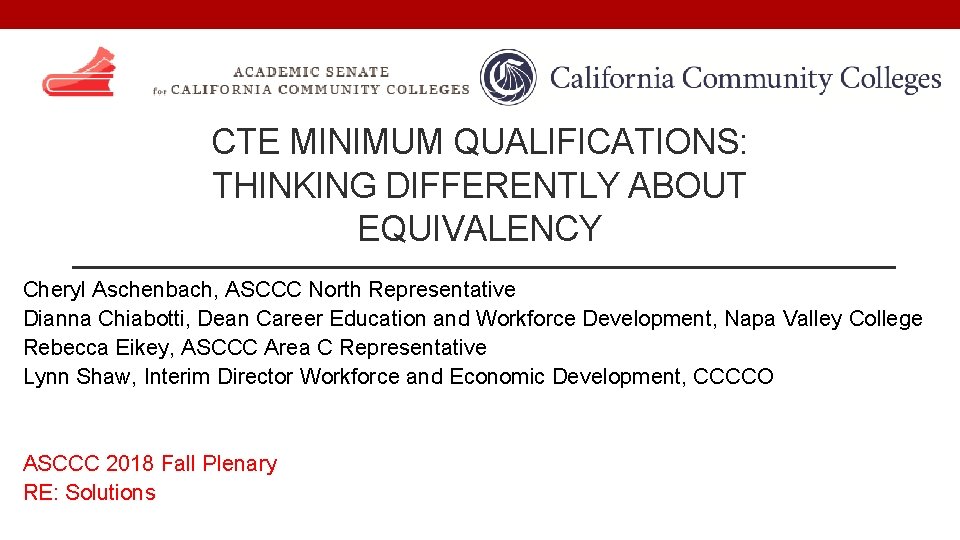 ACADEMIC SENATE
for CALIFORNIA COMMUNITY COLLEGES

California Community Colleges

CTE MINIMUM QUALIFICATIONS: THINKING DIFFERENTLY ABOUT EQUIVALENCY

Cheryl Aschenbach, ASCCC North Representative
Dianna Chiabotti, Dean Career Education and Workforce Development, Napa Valley College
Rebecca Eikey, ASCCC Area C Representative
Lynn Shaw, Interim Director Workforce and Economic Development, CCCCO

ASCCC 2018 Fall Plenary
RE: Solutions